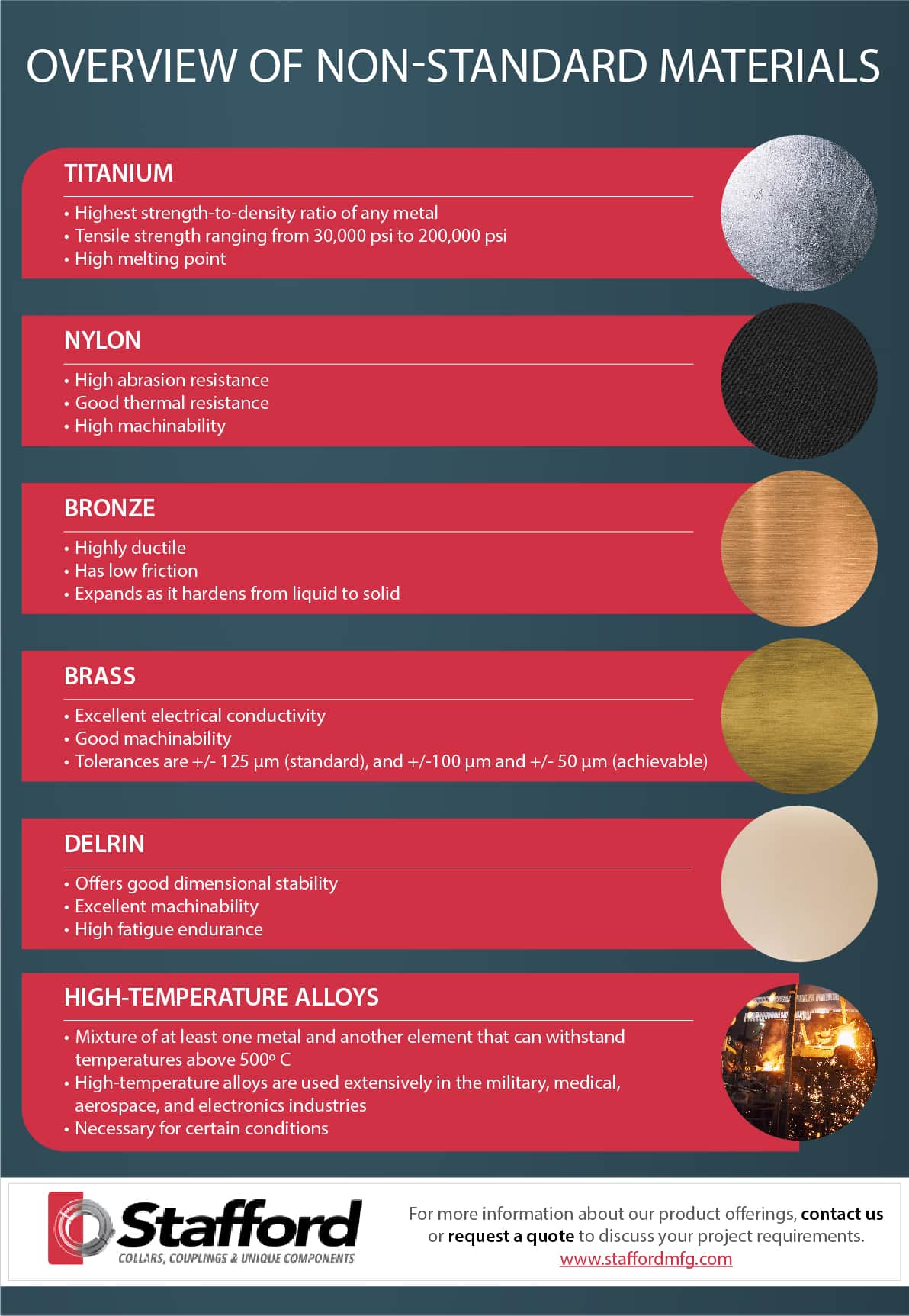 OVERVIEW OF NON-STANDARD MATERIALS

TITANIUM

• Highest strength-to-density ratio of any metal
• Tensile strength ranging from 30,000 psi to 200,000 psi
• High melting point

NYLON

• High abrasion resistance
• Good thermal resistance
• High machinability

BRONZE

• Highly ductile
• Has low friction
• Expands as it hardens from liquid to solid

BRASS

• Excellent electrical conductivity
• Good machinability
• Tolerances are +/- 125 μm (standard), and +/-100 μm and +/- 50 μm (achievable)

DELRIN

• Offers good dimensional stability
• Excellent machinability
• High fatigue endurance

HIGH-TEMPERATURE ALLOYS

• Mixture of at least one metal and another element that can withstand temperatures above 500º C
• High-temperature alloys are used extensively in the military, medical, aerospace, and electronics industries
• Necessary for certain conditions

Stafford
COLLARS, COUPLINGS & UNIQUE COMPONENTS

For more information about our product offerings, contact us or request a quote to discuss your project requirements.
www.staffordmfg.com